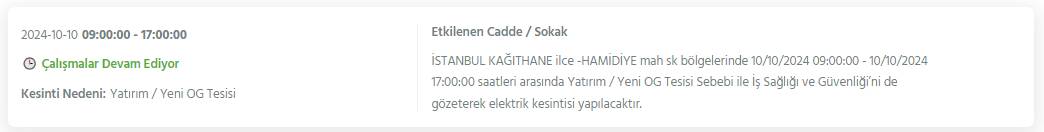 2024-10-10 09:00:00 - 17:00:00

Çalışmalar Devam Ediyor

Kesinti Nedeni: Yatırım / Yeni OG Tesisi

Etkilenen Cadde / Sokak

İSTANBUL KAĞITHANE ilce -HAMİDİYE mah sk bölgelerinde 10/10/2024 09:00:00 - 10/10/2024 17:00:00 saatleri arasında Yatırım / Yeni OG Tesisi Sebebi ile İş Sağlığı ve Güvenliği'ni de gözeterek elektrik kesintisi yapılacaktır.